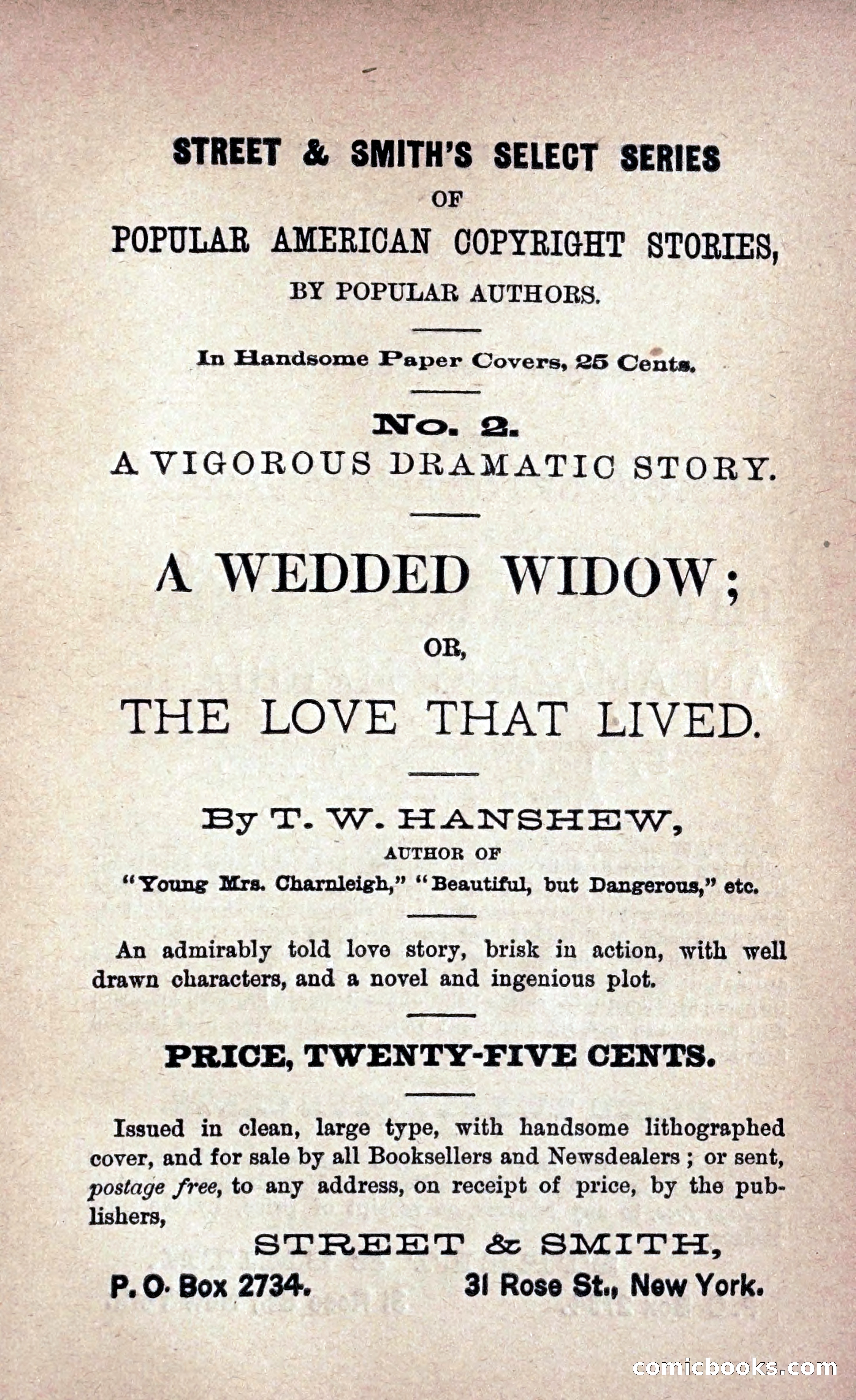 STREET & SMITH'S SELECT SERIES

OF

POPULAR AMERICAN COPYRIGHT STORIES,

BY POPULAR AUTHORS.

In Handsome Paper Covers, 25 Cents.

No. 2.

A VIGOROUS DRAMATIC STORY.

A WEDDED WIDOW;

OR,

THE LOVE THAT LIVED.

By T. W. HANSHEW,

AUTHOR OF

"Young Mrs. Charnleigh," "Beautiful, but Dangerous," etc.

An admirably told love story, brisk in action, with well drawn characters, and a novel and ingenious plot.

PRICE, TWENTY-FIVE CENTS.

Issued in clean, large type, with handsome lithographed cover, and for sale by all Booksellers and Newsdealers; or sent, postage free, to any address, on receipt of price, by the publishers,

STREET & SMITH,

P. O. Box 2734. 31 Rose St., New York.

comicbooks.com